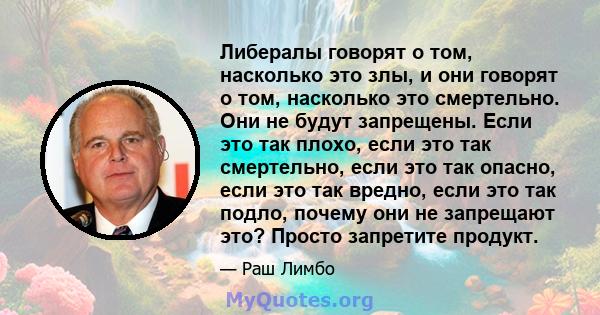 Либералы говорят о том, насколько это злы, и они говорят о том, насколько это смертельно. Они не будут запрещены. Если это так плохо, если это так смертельно, если это так опасно, если это так вредно, если это так подло, почему они не запрещают это? Просто запретите продукт.

— Раш Лимбо

MyQuotes.org